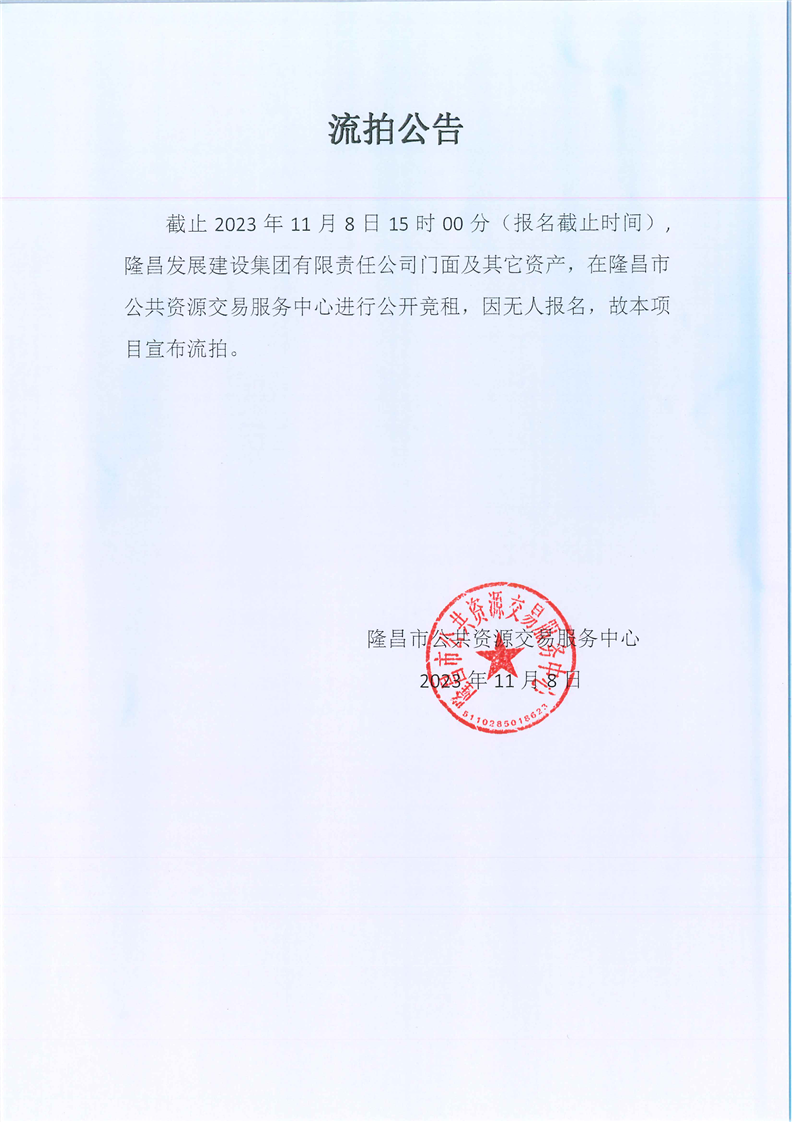 流拍公告

截止 2023 年 11 月 8 日 15 时 00 分（报名截止时间），隆昌发展建设集团有限责任公司门面及其它资产，在隆昌市公共资源交易服务中心进行公开竞租，因无人报名，故本项目宣布流拍。

隆昌市公共资源交易服务中心
2023 年 11 月 8 日

隆昌市公共资源交易服务中心
5110285018623